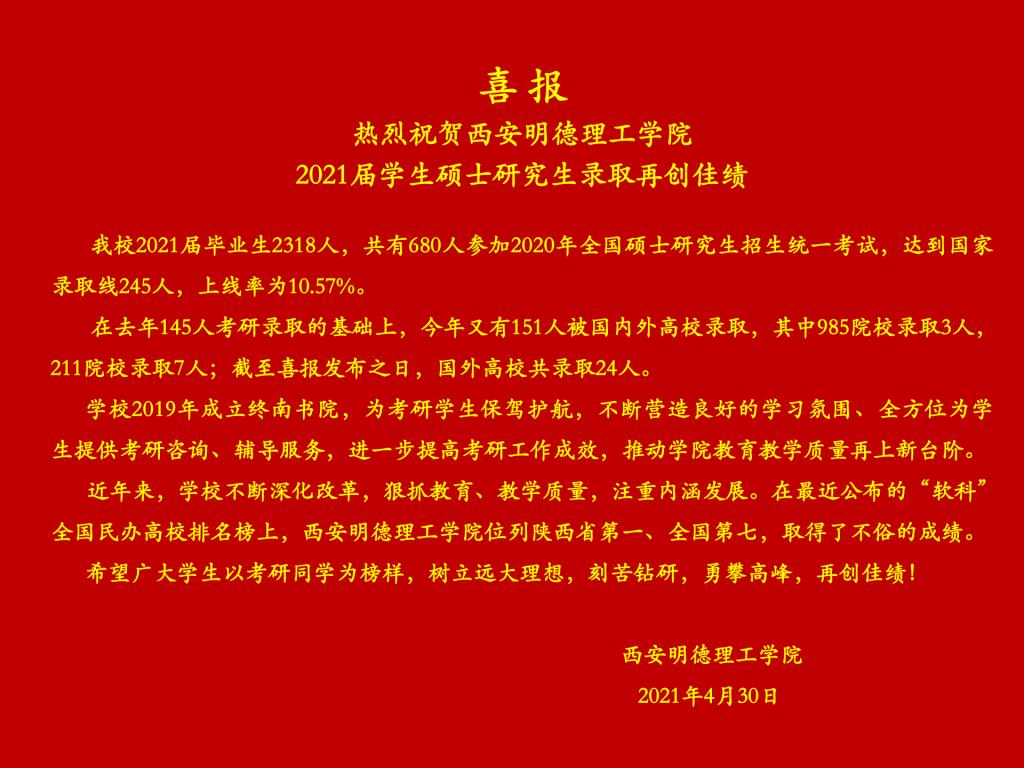 喜报

热烈祝贺西安明德理工学院
2021届学生硕士研究生录取再创佳绩

我校2021届毕业生2318人，共有680人参加2020年全国硕士研究生招生统一考试，达到国家录取线245人，上线率为10.57%。

在去年145人考研录取的基础上，今年又有151人被国内外高校录取，其中985院校录取3人，211院校录取7人；截至喜报发布之日，国外高校共录取24人。

学校2019年成立终南书院，为考研学生保驾护航，不断营造良好的学习氛围、全方位为学生提供考研咨询、辅导服务，进一步提高考研工作成效，推动学院教育教学质量再上新台阶。

近年来，学校不断深化改革，狠抓教育、教学质量，注重内涵发展。在最近公布的“软科”全国民办高校排名榜上，西安明德理工学院位列陕西省第一、全国第七，取得了不俗的成绩。

希望广大学生以考研同学为榜样，树立远大理想，刻苦钻研，勇攀高峰，再创佳绩！

西安明德理工学院
2021年4月30日